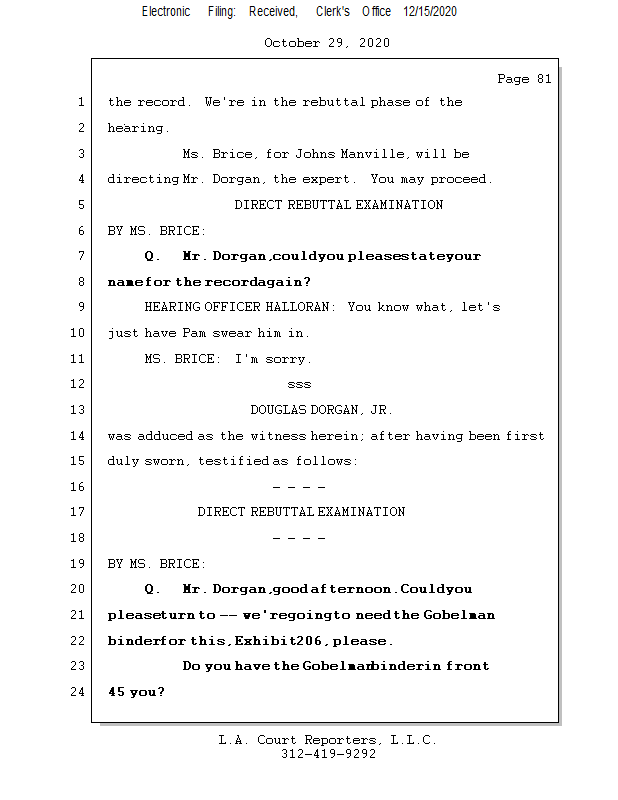 Electronic Filing: Received, Clerk's Office 12/15/2020

October 29, 2020

Page 81

1 the record. We're in the rebuttal phase of the
2 hearing.
3 Ms. Brice, for Johns Manville, will be
4 directing Mr. Dorgan, the expert. You may proceed.
5 DIRECT REBUTTAL EXAMINATION
6 BY MS. BRICE:
7 Q. Mr. Dorgan, could you please state your
8 name for the record again?
9 HEARING OFFICER HALLORAN: You know what, let's
10 just have Pam swear him in.
11 MS. BRICE: I'm sorry.
12 sss
13 DOUGLAS DORGAN, JR.
14 was adduced as the witness herein; after having been first
15 duly sworn, testified as follows:
16 - - - -
17 DIRECT REBUTTAL EXAMINATION
18 - - - -
19 BY MS. BRICE:
20 Q. Mr. Dorgan, good afternoon. Could you
21 please turn to -- we're going to need the Gobelman
22 binder for this, Exhibit 206, please.
23 Do you have the Gobelman binder in front
24 45 you?

L.A. Court Reporters, L.L.C.
312-419-9292